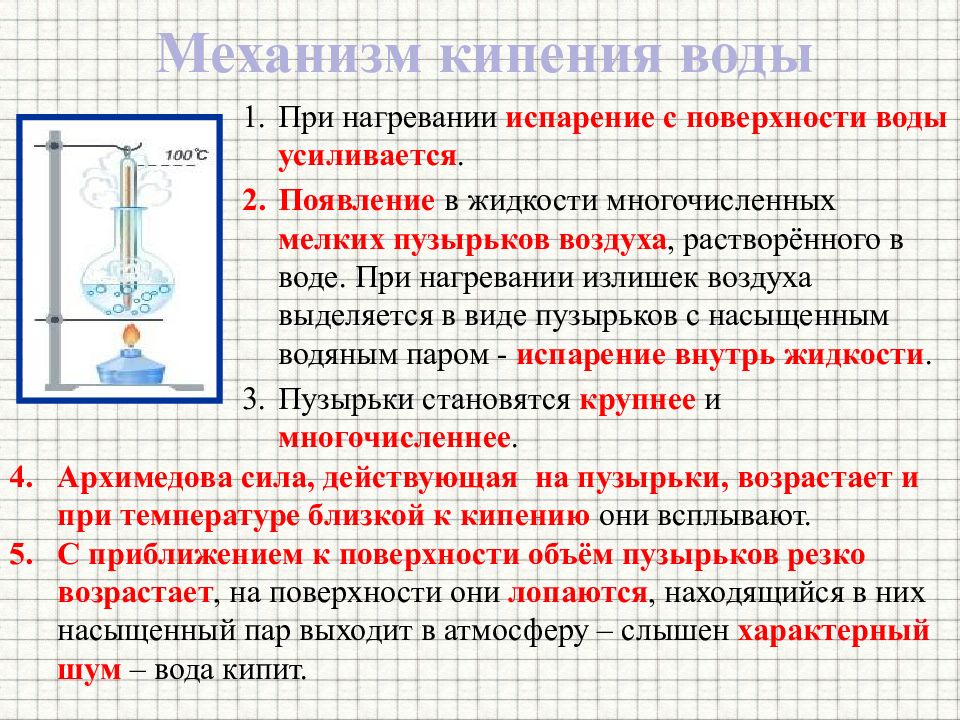 Механизм кипения воды

100°C

1. При нагревании испарение с поверхности воды усиливается.

2. Появление в жидкости многочисленных мелких пузырьков воздуха, растворённого в воде. При нагревании излишек воздуха выделяется в виде пузырьков с насыщенным водяным паром - испарение внутрь жидкости.

3. Пузырьки становятся крупнее и многочисленнее.

4. Архимедова сила, действующая на пузырьки, возрастает и при температуре близкой к кипению они всплывают.

5. С приближением к поверхности объём пузырьков резко возрастает, на поверхности они лопаются, находящийся в них насыщенный пар выходит в атмосферу – слышен характерный шум – вода кипит.